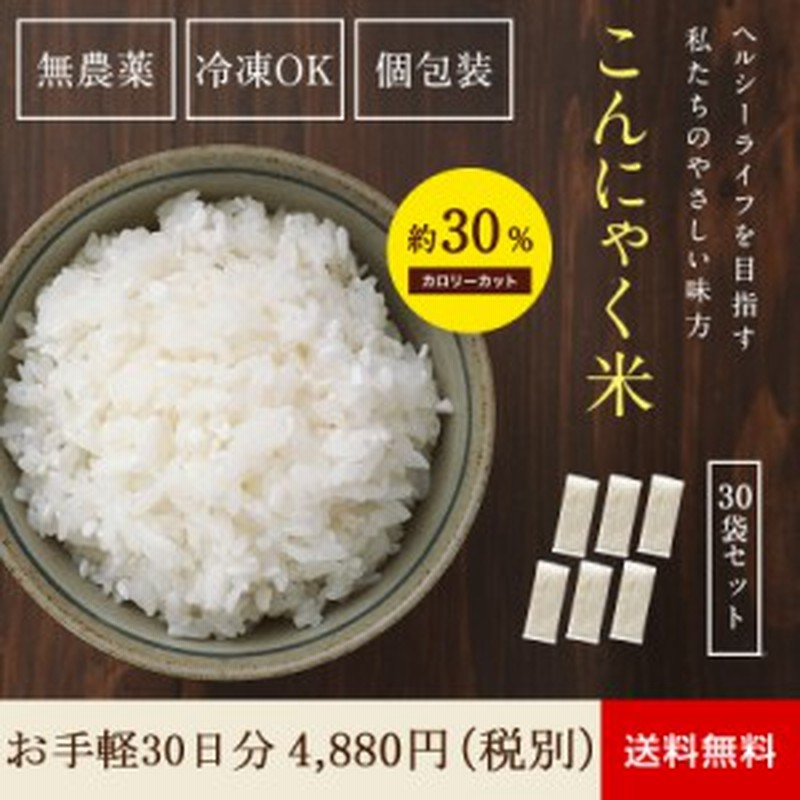 無農薬

冷凍OK

個包装

ヘルシーライフを目指す
私たちのやさしい味方

こんにゃく米

約30%
カロリーカット

30袋セット

お手軽30日分 4,880円(税別)

送料無料